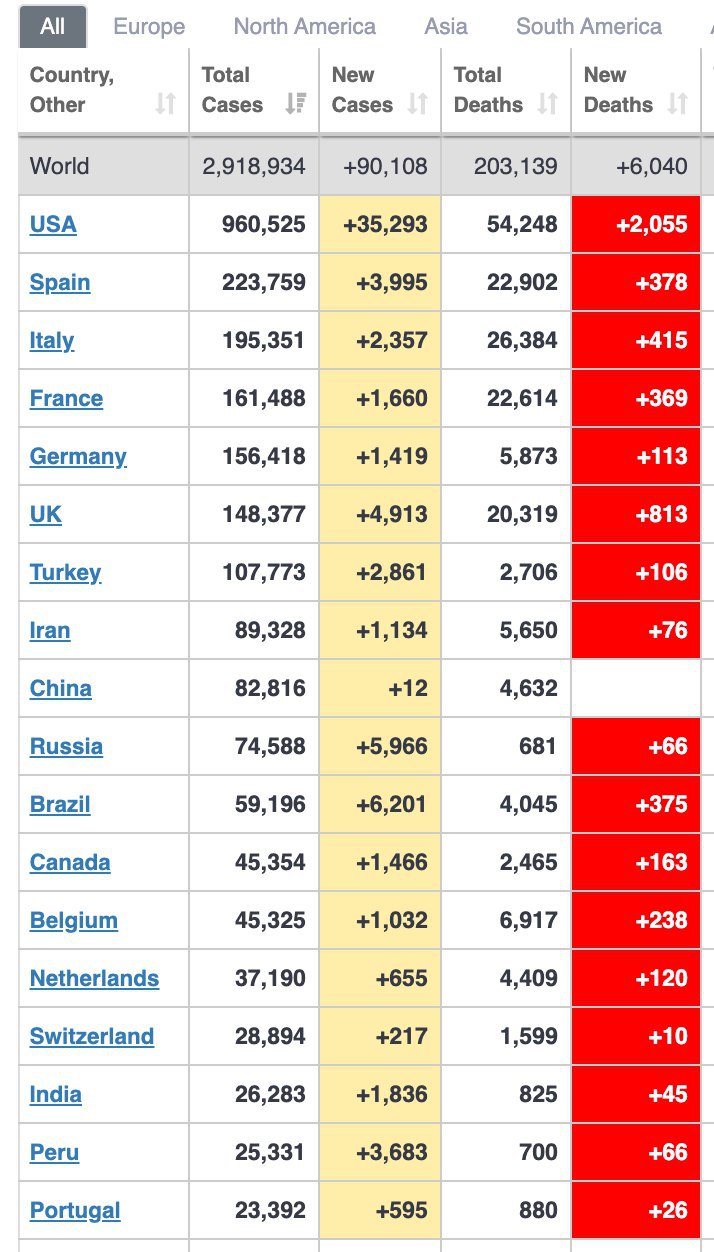 All Europe North America Asia South America

| Country, Other | Total Cases | New Cases | Total Deaths | New Deaths |
|---|---|---|---|---|
| World | 2,918,934 | +90,108 | 203,139 | +6,040 |
| USA | 960,525 | +35,293 | 54,248 | +2,055 |
| Spain | 223,759 | +3,995 | 22,902 | +378 |
| Italy | 195,351 | +2,357 | 26,384 | +415 |
| France | 161,488 | +1,660 | 22,614 | +369 |
| Germany | 156,418 | +1,419 | 5,873 | +113 |
| UK | 148,377 | +4,913 | 20,319 | +813 |
| Turkey | 107,773 | +2,861 | 2,706 | +106 |
| Iran | 89,328 | +1,134 | 5,650 | +76 |
| China | 82,816 | +12 | 4,632 | |
| Russia | 74,588 | +5,966 | 681 | +66 |
| Brazil | 59,196 | +6,201 | 4,045 | +375 |
| Canada | 45,354 | +1,466 | 2,465 | +163 |
| Belgium | 45,325 | +1,032 | 6,917 | +238 |
| Netherlands | 37,190 | +655 | 4,409 | +120 |
| Switzerland | 28,894 | +217 | 1,599 | +10 |
| India | 26,283 | +1,836 | 825 | +45 |
| Peru | 25,331 | +3,683 | 700 | +66 |
| Portugal | 23,392 | +595 | 880 | +26 |